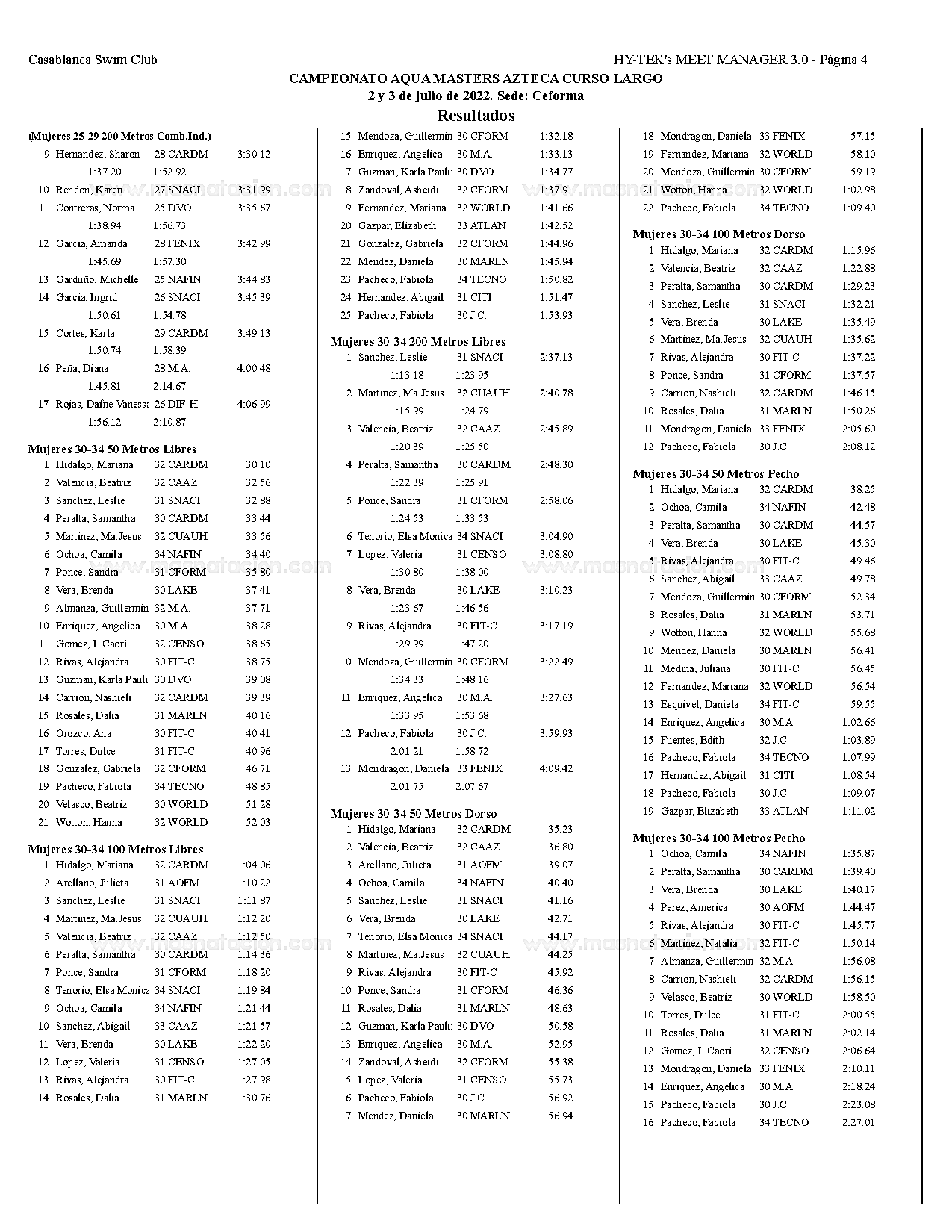 Casablanca Swim Club

HY-TEK's MEET MANAGER 3.0 - Página 4

CAMPEONATO AQUA MASTERS AZTECA CURSO LARGO
2 y 3 de julio de 2022. Sede: Ceforma
Resultados

(Mujeres 25-29 200 Metros Comb.Ind.)
9 Hernandez, Sharon 28 CARDM 3:30.12
1:37.20 1:52.92
10 Rendon, Karen 27 SNACI 3:31.99
11 Contreras, Norma 25 DVO 3:35.67
1:38.94 1:56.73
12 Garcia, Amanda 28 FENIX 3:42.99
1:45.69 1:57.30
13 Garduño, Michelle 25 NAFIN 3:44.83
14 Garcia, Ingrid 26 SNACI 3:45.39
1:50.61 1:54.78
15 Cortes, Karla 29 CARDM 3:49.13
1:50.74 1:58.39
16 Peña, Diana 28 M.A. 4:00.48
1:45.81 2:14.67
17 Rojas, Dafne Vanessa 26 DIF-H 4:06.99
1:56.12 2:10.87

Mujeres 30-34 50 Metros Libres
1 Hidalgo, Mariana 32 CARDM 30.10
2 Valencia, Beatriz 32 CAAZ 32.56
3 Sanchez, Leslie 31 SNACI 32.88
4 Peralta, Samantha 30 CARDM 33.44
5 Martinez, Ma.Jesus 32 CUAUH 33.56
6 Ochoa, Camila 34 NAFIN 34.40
7 Ponce, Sandra 31 CFORM 35.80
8 Vera, Brenda 30 LAKE 37.41
9 Almanza, Guillermin 32 M.A. 37.71
10 Enriquez, Angelica 30 M.A. 38.28
11 Gomez, I. Caori 32 CENSO 38.65
12 Rivas, Alejandra 30 FIT-C 38.75
13 Guzman, Karla Pauli: 30 DVO 39.08
14 Carrion, Nashieli 32 CARDM 39.39
15 Rosales, Dalia 31 MARLN 40.16
16 Orozco, Ana 30 FIT-C 40.41
17 Torres, Dulce 31 FIT-C 40.96
18 Gonzalez, Gabriela 32 CFORM 46.71
19 Pacheco, Fabiola 34 TECNO 48.85
20 Velasco, Beatriz 30 WORLD 51.28
21 Wotton, Hanna 32 WORLD 52.03

Mujeres 30-34 100 Metros Libres
1 Hidalgo, Mariana 32 CARDM 1:04.06
2 Arellano, Julieta 31 AOFM 1:10.22
3 Sanchez, Leslie 31 SNACI 1:11.87
4 Martinez, Ma.Jesus 32 CUAUH 1:12.20
5 Valencia, Beatriz 32 CAAZ 1:12.50
6 Peralta, Samantha 30 CARDM 1:14.36
7 Ponce, Sandra 31 CFORM 1:18.20
8 Tenorio, Elsa Monica 34 SNACI 1:19.84
9 Ochoa, Camila 34 NAFIN 1:21.44
10 Sanchez, Abigail 33 CAAZ 1:21.57
11 Vera, Brenda 30 LAKE 1:22.20
12 Lopez, Valeria 31 CENSO 1:27.05
13 Rivas, Alejandra 30 FIT-C 1:27.98
14 Rosales, Dalia 31 MARLN 1:30.76

15 Mendoza, Guillermin 30 CFORM 1:32.18
16 Enriquez, Angelica 30 M.A. 1:33.13
17 Guzman, Karla Pauli: 30 DVO 1:34.77
18 Zandoval, Asbeidi 32 CFORM 1:37.91
19 Fernandez, Mariana 32 WORLD 1:41.66
20 Gazpar, Elizabeth 33 ATLAN 1:42.52
21 Gonzalez, Gabriela 32 CFORM 1:44.96
22 Mendez, Daniela 30 MARLN 1:45.94
23 Pacheco, Fabiola 34 TECNO 1:50.82
24 Hernandez, Abigail 31 CITI 1:51.47
25 Pacheco, Fabiola 30 J.C. 1:53.93

Mujeres 30-34 200 Metros Libres
1 Sanchez, Leslie 31 SNACI 2:37.13
1:13.18 1:23.95
2 Martinez, Ma.Jesus 32 CUAUH 2:40.78
1:15.99 1:24.79
3 Valencia, Beatriz 32 CAAZ 2:45.89
1:20.39 1:25.50
4 Peralta, Samantha 30 CARDM 2:48.30
1:22.39 1:25.91
5 Ponce, Sandra 31 CFORM 2:58.06
1:24.53 1:33.53
6 Tenorio, Elsa Monica 34 SNACI 3:04.90
7 Lopez, Valeria 31 CENSO 3:08.80
1:30.80 1:38.00
8 Vera, Brenda 30 LAKE 3:10.23
1:23.67 1:46.56
9 Rivas, Alejandra 30 FIT-C 3:17.19
1:29.99 1:47.20
10 Mendoza, Guillermin 30 CFORM 3:22.49
1:34.33 1:48.16
11 Enriquez, Angelica 30 M.A. 3:27.63
1:33.95 1:53.68
12 Pacheco, Fabiola 30 J.C. 3:59.93
2:01.21 1:58.72
13 Mondragon, Daniela 33 FENIX 4:09.42
2:01.75 2:07.67

Mujeres 30-34 50 Metros Dorso
1 Hidalgo, Mariana 32 CARDM 35.23
2 Valencia, Beatriz 32 CAAZ 36.80
3 Arellano, Julieta 31 AOFM 39.07
4 Ochoa, Camila 34 NAFIN 40.40
5 Sanchez, Leslie 31 SNACI 41.16
6 Vera, Brenda 30 LAKE 42.71
7 Tenorio, Elsa Monica 34 SNACI 44.17
8 Martinez, Ma.Jesus 32 CUAUH 44.25
9 Rivas, Alejandra 30 FIT-C 45.92
10 Ponce, Sandra 31 CFORM 46.36
11 Rosales, Dalia 31 MARLN 48.63
12 Guzman, Karla Pauli: 30 DVO 50.58
13 Enriquez, Angelica 30 M.A. 52.95
14 Zandoval, Asbeidi 32 CFORM 55.38
15 Lopez, Valeria 31 CENSO 55.73
16 Pacheco, Fabiola 30 J.C. 56.92
17 Mendez, Daniela 30 MARLN 56.94

18 Mondragon, Daniela 33 FENIX 57.15
19 Fernandez, Mariana 32 WORLD 58.10
20 Mendoza, Guillermin 30 CFORM 59.19
21 Wotton, Hanna 32 WORLD 1:02.98
22 Pacheco, Fabiola 34 TECNO 1:09.40

Mujeres 30-34 100 Metros Dorso
1 Hidalgo, Mariana 32 CARDM 1:15.96
2 Valencia, Beatriz 32 CAAZ 1:22.88
3 Peralta, Samantha 30 CARDM 1:29.23
4 Sanchez, Leslie 31 SNACI 1:32.21
5 Vera, Brenda 30 LAKE 1:35.49
6 Martinez, Ma.Jesus 32 CUAUH 1:35.62
7 Rivas, Alejandra 30 FIT-C 1:37.22
8 Ponce, Sandra 31 CFORM 1:37.57
9 Carrion, Nashieli 32 CARDM 1:46.15
10 Rosales, Dalia 31 MARLN 1:50.26
11 Mondragon, Daniela 33 FENIX 2:05.60
12 Pacheco, Fabiola 30 J.C. 2:08.12

Mujeres 30-34 50 Metros Pecho
1 Hidalgo, Mariana 32 CARDM 38.25
2 Ochoa, Camila 34 NAFIN 42.48
3 Peralta, Samantha 30 CARDM 44.57
4 Vera, Brenda 30 LAKE 45.30
5 Rivas, Alejandra 30 FIT-C 49.46
6 Sanchez, Abigail 33 CAAZ 49.78
7 Mendoza, Guillermin 30 CFORM 52.34
8 Rosales, Dalia 31 MARLN 53.71
9 Wotton, Hanna 32 WORLD 55.68
10 Mendez, Daniela 30 MARLN 56.41
11 Medina, Juliana 30 FIT-C 56.45
12 Fernandez, Mariana 32 WORLD 56.54
13 Esquivel, Daniela 34 FIT-C 59.55
14 Enriquez, Angelica 30 M.A. 1:02.66
15 Fuentes, Edith 32 J.C. 1:03.89
16 Pacheco, Fabiola 34 TECNO 1:07.99
17 Hernandez, Abigail 31 CITI 1:08.54
18 Pacheco, Fabiola 30 J.C. 1:09.07
19 Gazpar, Elizabeth 33 ATLAN 1:11.02

Mujeres 30-34 100 Metros Pecho
1 Ochoa, Camila 34 NAFIN 1:35.87
2 Peralta, Samantha 30 CARDM 1:39.40
3 Vera, Brenda 30 LAKE 1:40.17
4 Perez, America 30 AOFM 1:44.47
5 Rivas, Alejandra 30 FIT-C 1:45.77
6 Martinez, Natalia 32 FIT-C 1:50.14
7 Almanza, Guillermin 32 M.A. 1:56.08
8 Carrion, Nashieli 32 CARDM 1:56.15
9 Velasco, Beatriz 30 WORLD 1:58.50
10 Torres, Dulce 31 FIT-C 2:00.55
11 Rosales, Dalia 31 MARLN 2:02.14
12 Gomez, I. Caori 32 CENSO 2:06.64
13 Mondragon, Daniela 33 FENIX 2:10.11
14 Enriquez, Angelica 30 M.A. 2:18.24
15 Pacheco, Fabiola 30 J.C. 2:23.08
16 Pacheco, Fabiola 34 TECNO 2:27.01